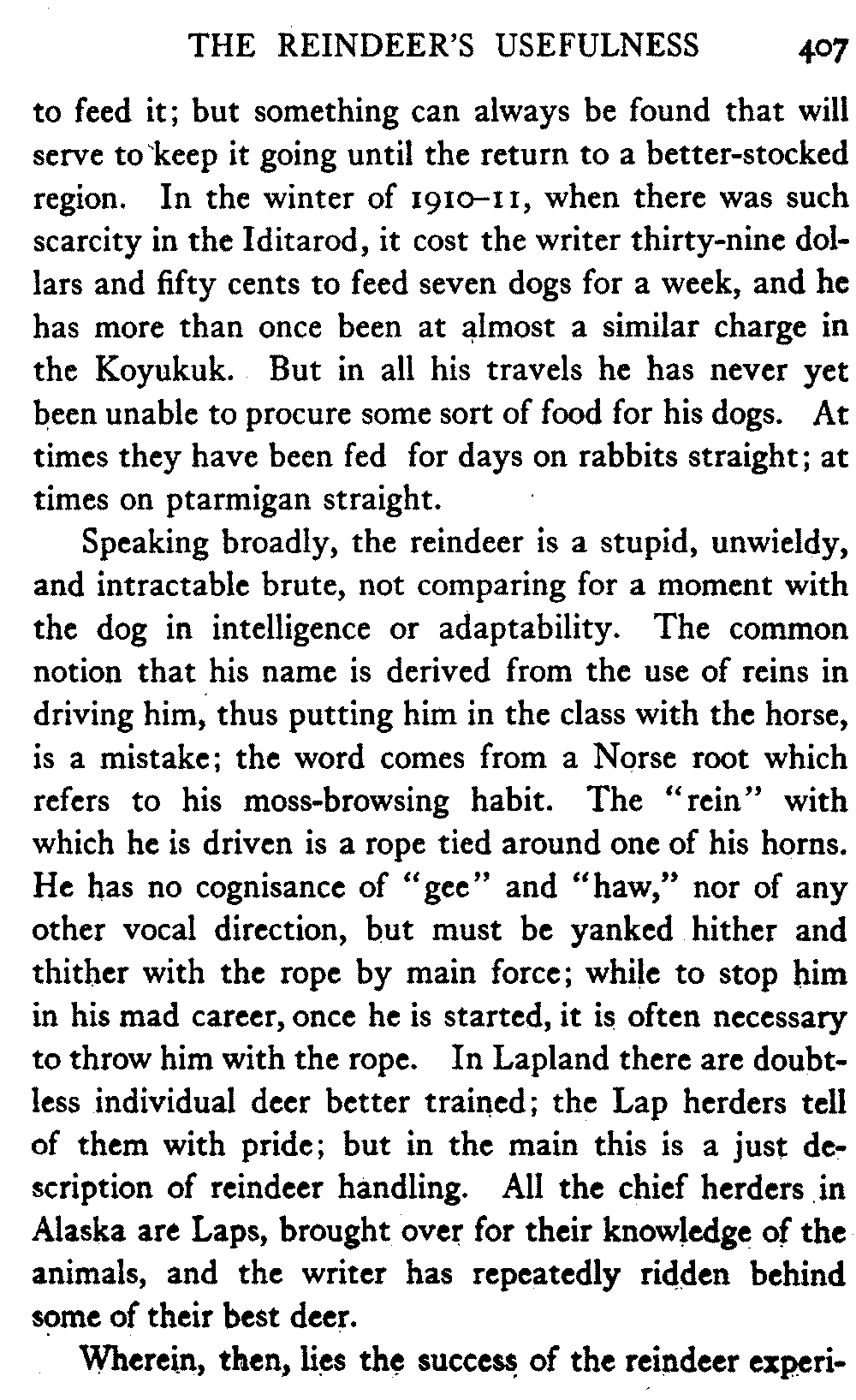 THE REINDEER'S USEFULNESS 407

to feed it; but something can always be found that will serve to keep it going until the return to a better-stocked region. In the winter of 1910–11, when there was such scarcity in the Iditarod, it cost the writer thirty-nine dollars and fifty cents to feed seven dogs for a week, and he has more than once been at almost a similar charge in the Koyukuk. But in all his travels he has never yet been unable to procure some sort of food for his dogs. At times they have been fed for days on rabbits straight; at times on ptarmigan straight.

Speaking broadly, the reindeer is a stupid, unwieldy, and intractable brute, not comparing for a moment with the dog in intelligence or adaptability. The common notion that his name is derived from the use of reins in driving him, thus putting him in the class with the horse, is a mistake; the word comes from a Norse root which refers to his moss-browsing habit. The "rein" with which he is driven is a rope tied around one of his horns. He has no cognisance of "gee" and "haw," nor of any other vocal direction, but must be yanked hither and thither with the rope by main force; while to stop him in his mad career, once he is started, it is often necessary to throw him with the rope. In Lapland there are doubtless individual deer better trained; the Lap herders tell of them with pride; but in the main this is a just description of reindeer handling. All the chief herders in Alaska are Laps, brought over for their knowledge of the animals, and the writer has repeatedly ridden behind some of their best deer.

Wherein, then, lies the success of the reindeer experi-